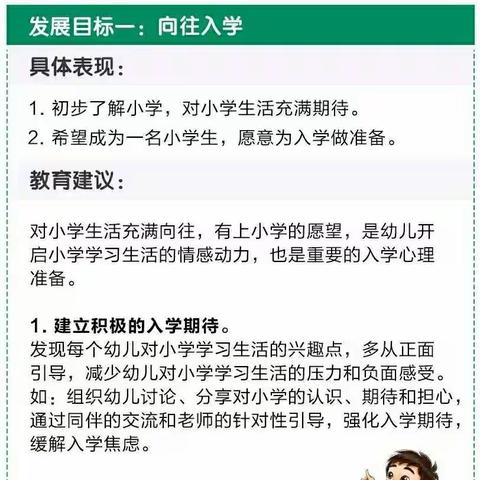 发展目标一：向往入学

具体表现：

1. 初步了解小学，对小学生活充满期待。
2. 希望成为一名小学生，愿意为入学做准备。

教育建议：

对小学生活充满向往，有上小学的愿望，是幼儿开启小学学习生活的情感动力，也是重要的入学心理准备。

1. 建立积极的入学期待。
发现每个幼儿对小学学习生活的兴趣点，多从正面引导，减少幼儿对小学学习生活的压力和负面感受。如：组织幼儿讨论、分享对小学的认识、期待和担心，通过同伴的交流和老师的针对性引导，强化入学期待，缓解入学焦虑。